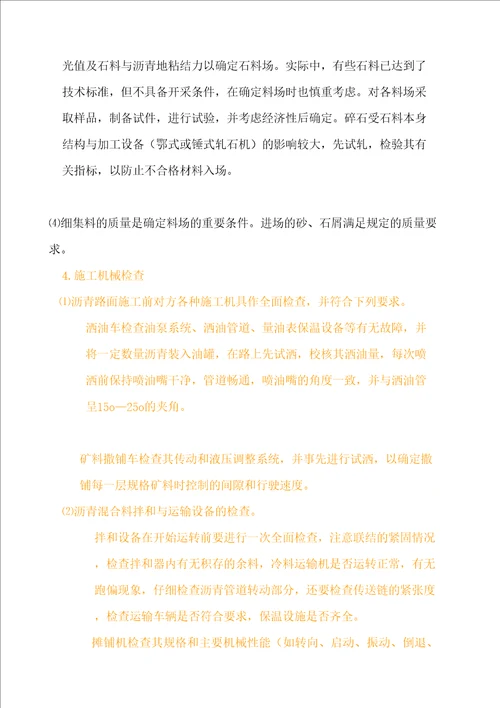 光值及石料与沥青地粘结力以确定石料场。实际中，有些石料已达到了技术标准，但不具备开采条件，在确定料场时也慎重考虑。对各料场采取样品，制备试件，进行试验，并考虑经济性后确定。碎石受石料本身结构与加工设备（鄂式或锤式轧石机）的影响较大，先试轧，检验其有关指标，以防止不合格材料入场。

⑷细集料的质量是确定料场的重要条件。进场的砂、石屑满足规定的质量要求。

4.施工机械检查

⑴沥青路面施工前对方各种施工机具作全面检查，并符合下列要求。

洒油车检查油泵系统、洒油管道、量油表保温设备等有无故障，并将一定数量沥青装入油罐，在路上先试洒，校核其洒油量，每次喷洒前保持喷油嘴干净，管道畅通，喷油嘴的角度一致，并与洒油管呈15o—25o的夹角。

矿料撒铺车检查其传动和液压调整系统，并事先进行试洒，以确定撒铺每一层规格矿料时控制的间隙和行驶速度。

⑵沥青混合料拌和与运输设备的检查。

拌和设备在开始运转前要进行一次全面检查，注意联结的紧固情况，检查拌和器内有无积存的余料，冷料运输机是否运转正常，有无跑偏现象，仔细检查沥青管道转动部分，还要检查传送链的紧张度，检查运输车辆是否符合要求，保温设施是否齐全。

摊铺机检查其规格和主要机械性能（如转向、启动、振动、倒退、